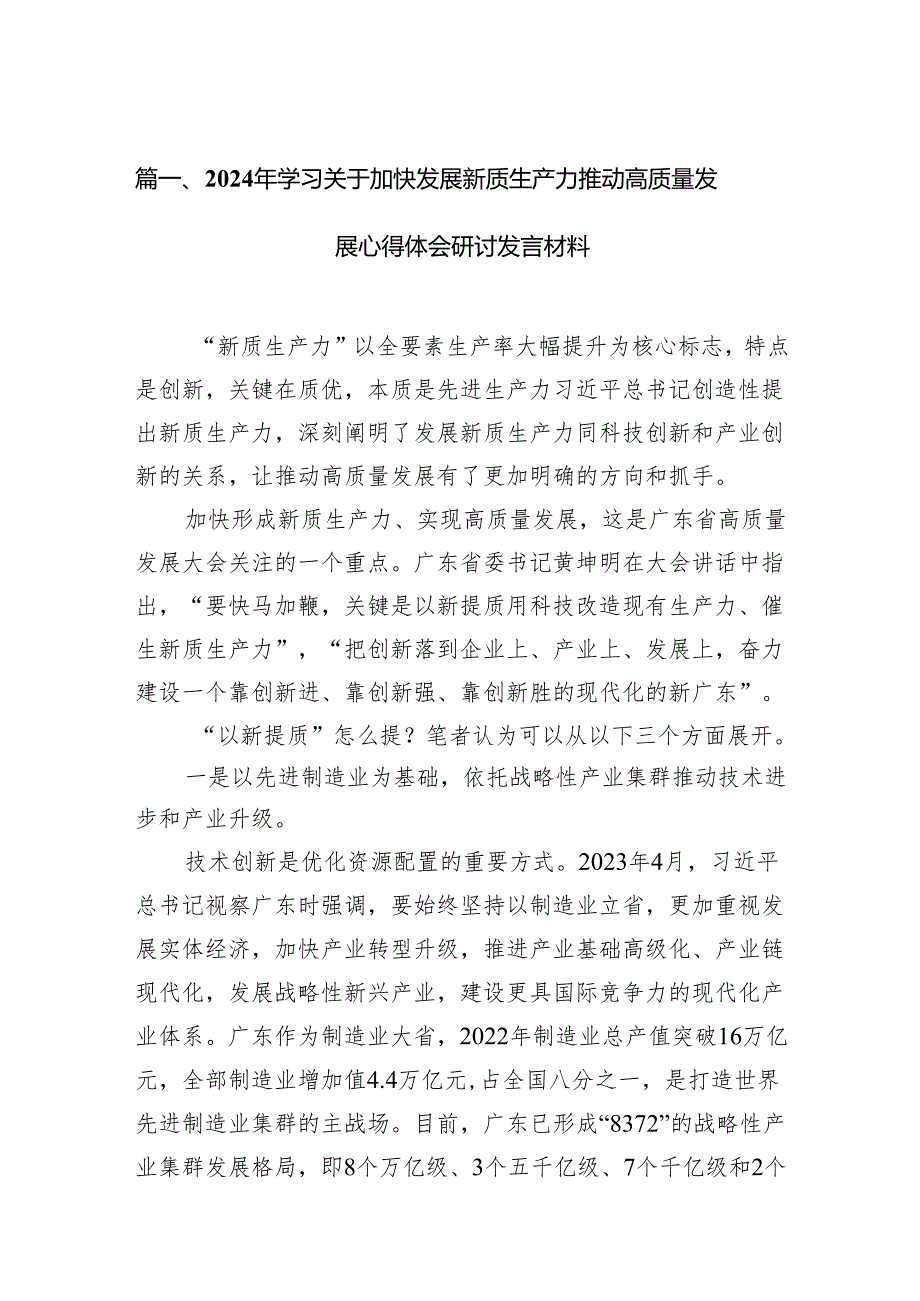 篇一、2024年学习关于加快发展新质生产力推动高质量发展心得体会研讨发言材料

“新质生产力”以全要素生产率大幅提升为核心标志，特点是创新，关键在质优，本质是先进生产力习近平总书记创造性提出新质生产力，深刻阐明了发展新质生产力同科技创新和产业创新的关系，让推动高质量发展有了更加明确的方向和抓手。

加快形成新质生产力、实现高质量发展，这是广东省高质量发展大会关注的一个重点。广东省委书记黄坤明在大会讲话中指出，“要快马加鞭，关键是以新提质用科技改造现有生产力、催生新质生产力”，“把创新落到企业上、产业上、发展上，奋力建设一个靠创新进、靠创新强、靠创新胜的现代化的新广东”。

“以新提质”怎么提？笔者认为可以从以下三个方面展开。

一是以先进制造业为基础，依托战略性产业集群推动技术进步和产业升级。

技术创新是优化资源配置的重要方式。2023年4月，习近平总书记视察广东时强调，要始终坚持以制造业立省，更加重视发展实体经济，加快产业转型升级，推进产业基础高级化、产业链现代化，发展战略性新兴产业，建设更具国际竞争力的现代化产业体系。广东作为制造业大省，2022年制造业总产值突破16万亿元，全部制造业增加值4.4万亿元，占全国八分之一，是打造世界先进制造业集群的主战场。目前，广东已形成“8372”的战略性产业集群发展格局，即8个万亿级、3个五千亿级、7个千亿级和2个